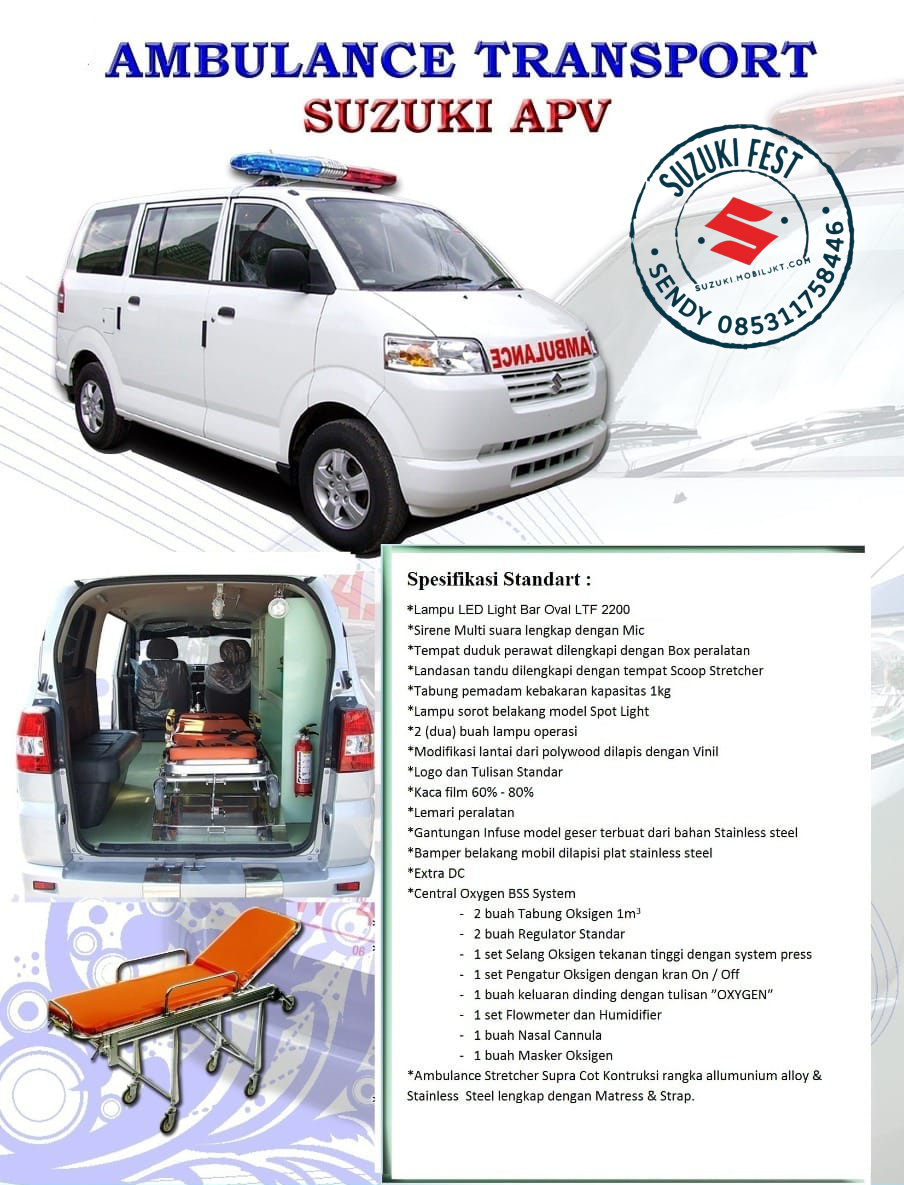 AMBULANCE TRANSPORT
SUZUKI APV

SUZUKI FEST
SUZUKI.MOBILJKT.COM
SENDY 085311758446

AMBULANCE

Spesifikasi Standart :

*Lampu LED Light Bar Oval LTF 2200
*Sirene Multi suara lengkap dengan Mic
*Tempat duduk perawat dilengkapi dengan Box peralatan
*Landasan tandu dilengkapi dengan tempat Scoop Stretcher
*Tabung pemadam kebakaran kapasitas 1kg
*Lampu sorot belakang model Spot Light
*2 (dua) buah lampu operasi
*Modifikasi lantai dari polywood dilapis dengan Vinil
*Logo dan Tulisan Standar
*Kaca film 60% - 80%
*Lemari peralatan
*Gantungan Infuse model geser terbuat dari bahan Stainless steel
*Bamper belakang mobil dilapisi plat stainless steel
*Extra DC
*Central Oxygen BSS System
- 2 buah Tabung Oksigen $1m^3$
- 2 buah Regulator Standar
- 1 set Selang Oksigen tekanan tinggi dengan system press
- 1 set Pengatur Oksigen dengan kran On / Off
- 1 buah keluaran dinding dengan tulisan "OXYGEN"
- 1 set Flowmeter dan Humidifier
- 1 buah Nasal Cannula
- 1 buah Masker Oksigen
*Ambulance Stretcher Supra Cot Kontruksi rangka allumunium alloy & Stainless Steel lengkap dengan Matress & Strap.